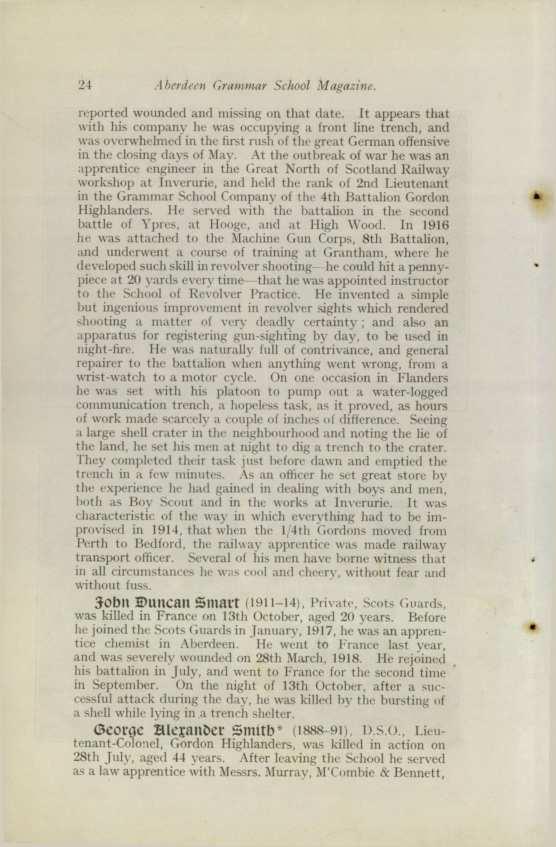 24 Aberdeen Grammar School Magazine.

reported wounded and missing on that date. It appears that with his company he was occupying a front line trench, and was overwhelmed in the first rush of the great German offensive in the closing days of May. At the outbreak of war he was an apprentice engineer in the Great North of Scotland Railway workshop at Inverurie, and held the rank of 2nd Lieutenant in the Grammar School Company of the 4th Battalion Gordon Highlanders. He served with the battalion in the second battle of Ypres, at Hooge, and at High Wood. In 1916 he was attached to the Machine Gun Corps, 8th Battalion, and underwent a course of training at Grantham, where he developed such skill in revolver shooting—he could hit a penny-piece at 20 yards every time—that he was appointed instructor to the School of Revolver Practice. He invented a simple but ingenious improvement in revolver sights which rendered shooting a matter of very deadly certainty; and also an apparatus for registering gun-sighting by day, to be used in night-fire. He was naturally full of contrivance, and general repairer to the battalion when anything went wrong, from a wrist-watch to a motor cycle. On one occasion in Flanders he was set with his platoon to pump out a water-logged communication trench, a hopeless task, as it proved, as hours of work made scarcely a couple of inches of difference. Seeing a large shell crater in the neighbourhood and noting the lie of the land, he set his men at night to dig a trench to the crater. They completed their task just before dawn and emptied the trench in a few minutes. As an officer he set great store by the experience he had gained in dealing with boys and men, both as Boy Scout and in the works at Inverurie. It was characteristic of the way in which everything had to be improvised in 1914, that when the 1/4th Gordons moved from Perth to Bedford, the railway apprentice was made railway transport officer. Several of his men have borne witness that in all circumstances he was cool and cheery, without fear and without fuss.

John Duncan Smart (1911–14), Private, Scots Guards, was killed in France on 13th October, aged 20 years. Before he joined the Scots Guards in January, 1917, he was an apprentice chemist in Aberdeen. He went to France last year, and was severely wounded on 28th March, 1918. He rejoined his battalion in July, and went to France for the second time in September. On the night of 13th October, after a successful attack during the day, he was killed by the bursting of a shell while lying in a trench shelter.

George Alexander Smith* (1888–91), D.S.O., Lieutenant-Colonel, Gordon Highlanders, was killed in action on 28th July, aged 44 years. After leaving the School he served as a law apprentice with Messrs. Murray, M'Combie & Bennett,